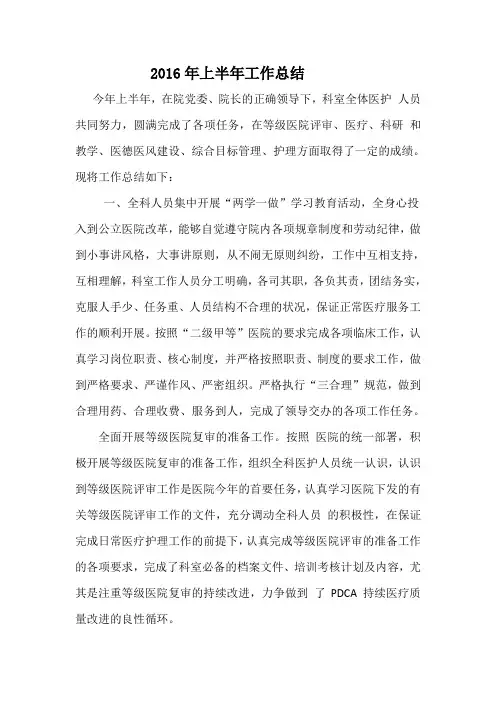 2016 年上半年工作总结

今年上半年，在院党委、院长的正确领导下，科室全体医护 人员共同努力，圆满完成了各项任务，在等级医院评审、医疗、科研 和教学、医德医风建设、综合目标管理、护理方面取得了一定的成绩。现将工作总结如下：

一、全科人员集中开展“两学一做”学习教育活动，全身心投入到公立医院改革，能够自觉遵守院内各项规章制度和劳动纪律，做到小事讲风格，大事讲原则，从不闹无原则纠纷，工作中互相支持，互相理解，科室工作人员分工明确，各司其职，各负其责，团结务实，克服人手少、任务重、人员结构不合理的状况，保证正常医疗服务工作的顺利开展。按照“二级甲等”医院的要求完成各项临床工作，认真学习岗位职责、核心制度，并严格按照职责、制度的要求工作，做到严格要求、严谨作风、严密组织。严格执行“三合理”规范，做到合理用药、合理收费、服务到人，完成了领导交办的各项工作任务。

全面开展等级医院复审的准备工作。按照 医院的统一部署，积极开展等级医院复审的准备工作，组织全科医护人员统一认识，认识到等级医院评审工作是医院今年的首要任务，认真学习医院下发的有关等级医院评审工作的文件，充分调动全科人员 的积极性，在保证完成日常医疗护理工作的前提下，认真完成等级医院评审的准备工作的各项要求，完成了科室必备的档案文件、培训考核计划及内容，尤其是注重等级医院复审的持续改进，力争做到 了 PDCA 持续医疗质量改进的良性循环。